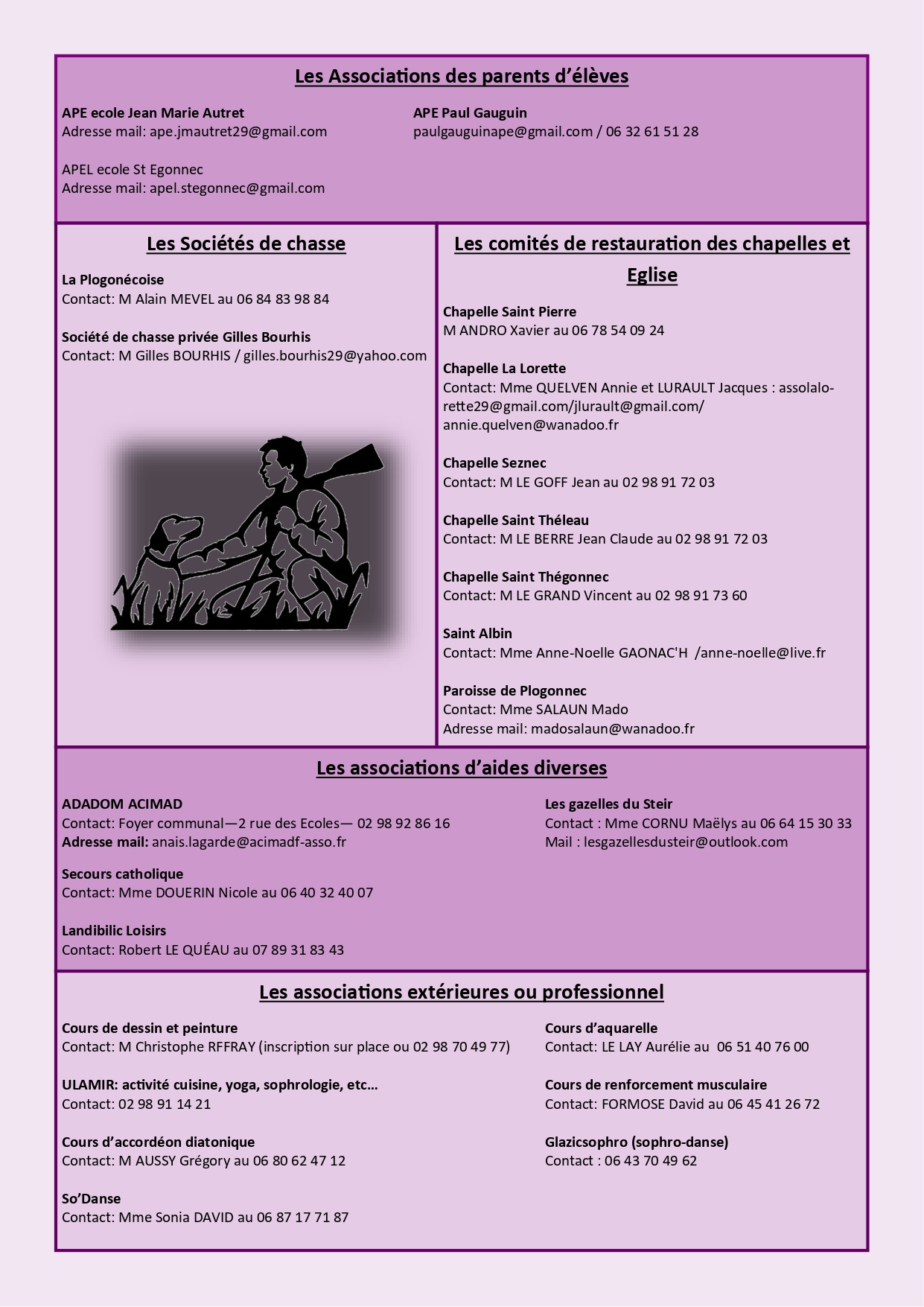 Les Associations des parents d'élèves

APE ecole Jean Marie Autret
Adresse mail: ape.jmautret29@gmail.com

APEL ecole St Egonnec
Adresse mail: apel.stegonnec@gmail.com

APE Paul Gauguin
paulgauguinape@gmail.com / 06 32 61 51 28

Les Sociétés de chasse

La Plogonécoise
Contact: M Alain MEVEL au 06 84 83 98 84

Société de chasse privée Gilles Bourhis
Contact: M Gilles BOURHIS / gilles.bourhis29@yahoo.com

Les comités de restauration des chapelles et Eglise

Chapelle Saint Pierre
M ANDRO Xavier au 06 78 54 09 24

Chapelle La Lorette
Contact: Mme QUELVEN Annie et LURAULT Jacques : assolalorette29@gmail.com/jlurault@gmail.com/ annie.quelven@wanadoo.fr

Chapelle Seznec
Contact: M LE GOFF Jean au 02 98 91 72 03

Chapelle Saint Théleau
Contact: M LE BERRE Jean Claude au 02 98 91 72 03

Chapelle Saint Thégonnec
Contact: M LE GRAND Vincent au 02 98 91 73 60

Saint Albin
Contact: Mme Anne-Noelle GAONAC'H /anne-noelle@live.fr

Paroisse de Plogonnec
Contact: Mme SALAUN Mado
Adresse mail: madosalaun@wanadoo.fr

Les associations d'aides diverses

ADADOM ACIMAD
Contact: Foyer communal—2 rue des Ecoles— 02 98 92 86 16
Adresse mail: anais.lagarde@acimadf-asso.fr

Secours catholique
Contact: Mme DOUERIN Nicole au 06 40 32 40 07

Landibilic Loisirs
Contact: Robert LE QUÉAU au 07 89 31 83 43

Les gazelles du Steir
Contact : Mme CORNU Maëlys au 06 64 15 30 33
Mail : lesgazellesdusteir@outlook.com

Les associations extérieures ou professionnel

Cours de dessin et peinture
Contact: M Christophe RFFRAY (inscription sur place ou 02 98 70 49 77)

ULAMIR: activité cuisine, yoga, sophrologie, etc…
Contact: 02 98 91 14 21

Cours d'accordéon diatonique
Contact: M AUSSY Grégory au 06 80 62 47 12

So'Danse
Contact: Mme Sonia DAVID au 06 87 17 71 87

Cours d'aquarelle
Contact: LE LAY Aurélie au 06 51 40 76 00

Cours de renforcement musculaire
Contact: FORMOSE David au 06 45 41 26 72

Glazicsophro (sophro-danse)
Contact : 06 43 70 49 62